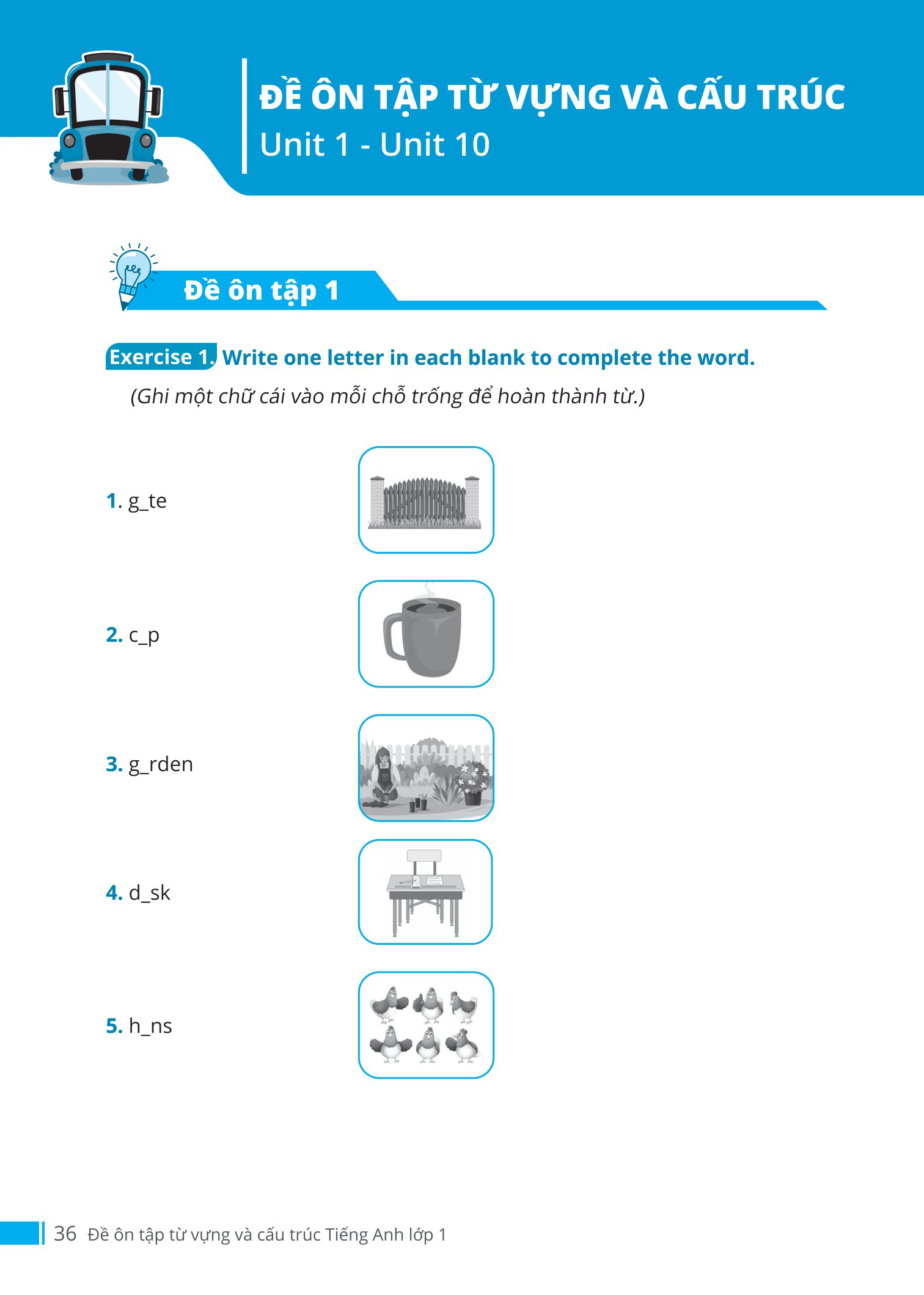 ĐỀ ÔN TẬP TỪ VỰNG VÀ CẤU TRÚC
Unit 1 - Unit 10

Đề ôn tập 1

Exercise 1. Write one letter in each blank to complete the word.
(Ghi một chữ cái vào mỗi chỗ trống để hoàn thành từ.)

1. g_te

2. c_p

3. g_rden

4. d_sk

5. h_ns

36 Đề ôn tập từ vựng và cấu trúc Tiếng Anh lớp 1